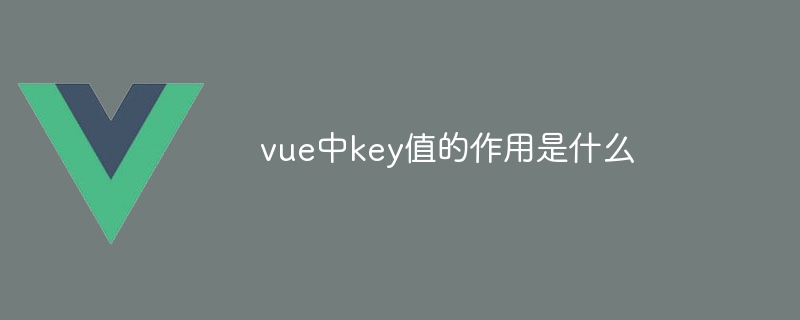 vue中key值的作用是什么